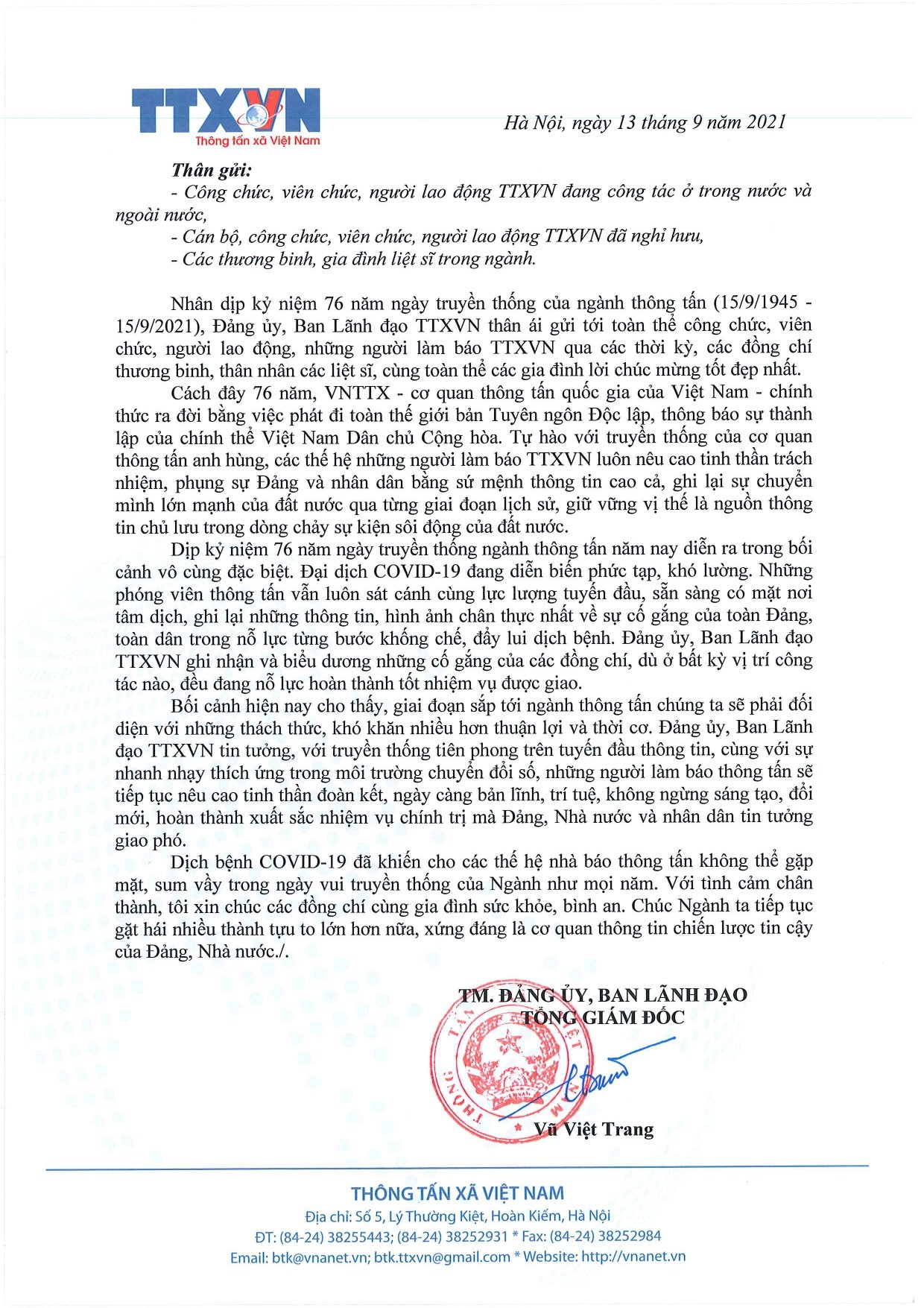 TTXVN
Thông tấn xã Việt Nam

Hà Nội, ngày 13 tháng 9 năm 2021

Thân gửi:
- Công chức, viên chức, người lao động TTXVN đang công tác ở trong nước và ngoài nước,
- Cán bộ, công chức, viên chức, người lao động TTXVN đã nghỉ hưu,
- Các thương binh, gia đình liệt sĩ trong ngành.

Nhân dịp kỷ niệm 76 năm ngày truyền thống của ngành thông tấn (15/9/1945 - 15/9/2021), Đảng ủy, Ban Lãnh đạo TTXVN thân ái gửi tới toàn thể công chức, viên chức, người lao động, những người làm báo TTXVN qua các thời kỳ, các đồng chí thương binh, thân nhân các liệt sĩ, cùng toàn thể các gia đình lời chúc mừng tốt đẹp nhất.

Cách đây 76 năm, VNTTX - cơ quan thông tấn quốc gia của Việt Nam - chính thức ra đời bằng việc phát đi toàn thế giới bản Tuyên ngôn Độc lập, thông báo sự thành lập của chính thể Việt Nam Dân chủ Cộng hòa. Tự hào với truyền thống của cơ quan thông tấn anh hùng, các thế hệ những người làm báo TTXVN luôn nêu cao tinh thần trách nhiệm, phụng sự Đảng và nhân dân bằng sứ mệnh thông tin cao cả, ghi lại sự chuyển mình lớn mạnh của đất nước qua từng giai đoạn lịch sử, giữ vững vị thế là nguồn thông tin chủ lưu trong dòng chảy sự kiện sôi động của đất nước.

Dịp kỷ niệm 76 năm ngày truyền thống ngành thông tấn năm nay diễn ra trong bối cảnh vô cùng đặc biệt. Đại dịch COVID-19 đang diễn biến phức tạp, khó lường. Những phóng viên thông tấn vẫn luôn sát cánh cùng lực lượng tuyến đầu, sẵn sàng có mặt nơi tâm dịch, ghi lại những thông tin, hình ảnh chân thực nhất về sự cố gắng của toàn Đảng, toàn dân trong nỗ lực từng bước khống chế, đẩy lui dịch bệnh. Đảng ủy, Ban Lãnh đạo TTXVN ghi nhận và biểu dương những cố gắng của các đồng chí, dù ở bất kỳ vị trí công tác nào, đều đang nỗ lực hoàn thành tốt nhiệm vụ được giao.

Bối cảnh hiện nay cho thấy, giai đoạn sắp tới ngành thông tấn chúng ta sẽ phải đối diện với những thách thức, khó khăn nhiều hơn thuận lợi và thời cơ. Đảng ủy, Ban Lãnh đạo TTXVN tin tưởng, với truyền thống tiên phong trên tuyến đầu thông tin, cùng với sự nhanh nhạy thích ứng trong môi trường chuyển đổi số, những người làm báo thông tấn sẽ tiếp tục nêu cao tinh thần đoàn kết, ngày càng bản lĩnh, trí tuệ, không ngừng sáng tạo, đổi mới, hoàn thành xuất sắc nhiệm vụ chính trị mà Đảng, Nhà nước và nhân dân tin tưởng giao phó.

Dịch bệnh COVID-19 đã khiến cho các thế hệ nhà báo thông tấn không thể gặp mặt, sum vầy trong ngày vui truyền thống của Ngành như mọi năm. Với tình cảm chân thành, tôi xin chúc các đồng chí cùng gia đình sức khỏe, bình an. Chúc Ngành ta tiếp tục gặt hái nhiều thành tựu to lớn hơn nữa, xứng đáng là cơ quan thông tin chiến lược tin cậy của Đảng, Nhà nước./.

TM. ĐẢNG ỦY, BAN LÃNH ĐẠO
TỔNG GIÁM ĐỐC

THÔNG TẤN XÃ VIỆT NAM

Vũ Việt Trang

THÔNG TẤN XÃ VIỆT NAM
Địa chỉ: Số 5, Lý Thường Kiệt, Hoàn Kiếm, Hà Nội
ĐT: (84-24) 38255443; (84-24) 38252931 * Fax: (84-24) 38252984
Email: btk@vnanet.vn; btk.ttxvn@gmail.com * Website: http://vnanet.vn